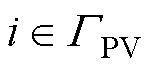 $i \in \Gamma_{\mathrm{PV}}$